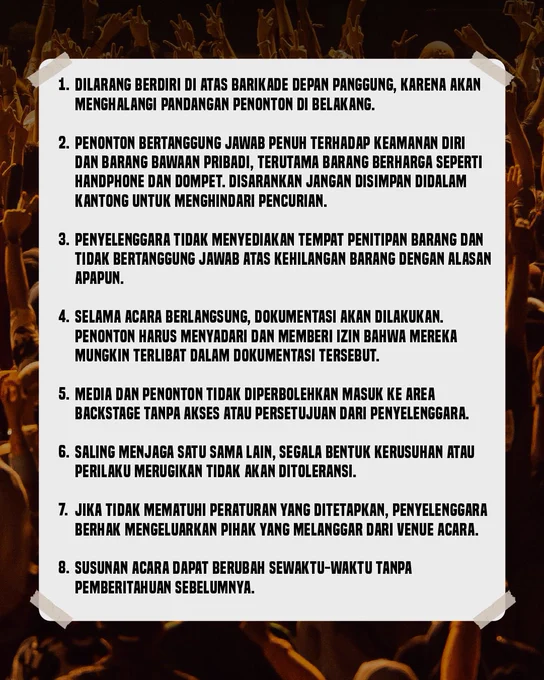 1. DILARANG BERDIRI DI ATAS BARIKADE DEPAN PANGGUNG, KARENA AKAN MENGHALANGI PANDANGAN PENONTON DI BELAKANG.

2. PENONTON BERTANGGUNG JAWAB PENUH TERHADAP KEAMANAN DIRI DAN BARANG BAWAAN PRIBADI, TERUTAMA BARANG BERHARGA SEPERTI HANDPHONE DAN DOMPET. DISARANKAN JANGAN DISIMPAN DIDALAM KANTONG UNTUK MENGHINDARI PENCURIAN.

3. PENYELENGGARA TIDAK MENYEDIAKAN TEMPAT PENITIPAN BARANG DAN TIDAK BERTANGGUNG JAWAB ATAS KEHILANGAN BARANG DENGAN ALASAN APAPUN.

4. SELAMA ACARA BERLANGSUNG, DOKUMENTASI AKAN DILAKUKAN. PENONTON HARUS MENYADARI DAN MEMBERI IZIN BAHWA MEREKA MUNGKIN TERLIBAT DALAM DOKUMENTASI TERSEBUT.

5. MEDIA DAN PENONTON TIDAK DIPERBOLEHKAN MASUK KE AREA BACKSTAGE TANPA AKSES ATAU PERSETUJUAN DARI PENYELENGGARA.

6. SALING MENJAGA SATU SAMA LAIN, SEGALA BENTUK KERUSUHAN ATAU PERILAKU MERUGIKAN TIDAK AKAN DITOLERANSI.

7. JIKA TIDAK MEMATUHI PERATURAN YANG DITETAPKAN, PENYELENGGARA BERHAK MENGELUARKAN PIHAK YANG MELANGGAR DARI VENUE ACARA.

8. SUSUNAN ACARA DAPAT BERUBAH SEWAKTU-WAKTU TANPA PEMBERITAHUAN SEBELUMNYA.